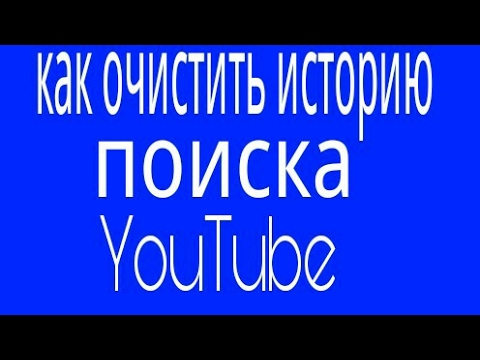 как очистить историю
поиска
YouTube